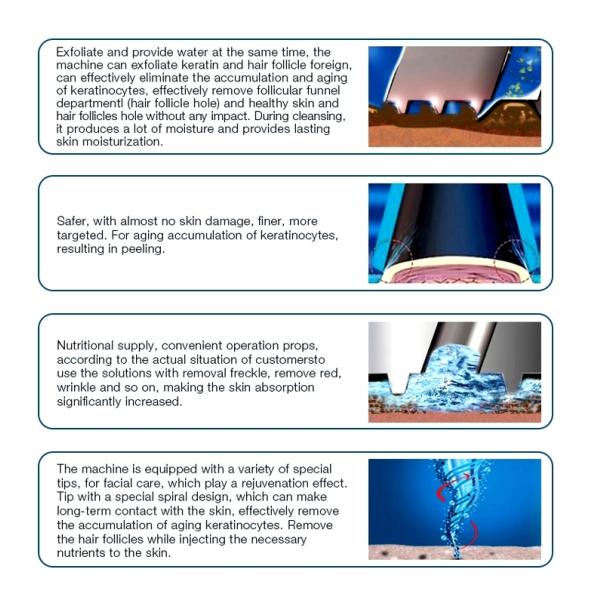 Exfoliate and provide water at the same time, the machine can exfoliate keratin and hair follicle foreign, can effectively eliminate the accumulation and aging of keratinocytes, effectively remove follicular funnel departmentl (hair follicle hole) and healthy skin and hair follicles hole without any impact. During cleansing, it produces a lot of moisture and provides lasting skin moisturization.

Safer, with almost no skin damage, finer, more targeted. For aging accumulation of keratinocytes, resulting in peeling.

Nutritional supply, convenient operation props, according to the actual situation of customersto use the solutions with removal freckle, remove red, wrinkle and so on, making the skin absorption significantly increased.

The machine is equipped with a variety of special tips, for facial care, which play a rejuvenation effect. Tip with a special spiral design, which can make long-term contact with the skin, effectively remove the accumulation of aging keratinocytes. Remove the hair follicles while injecting the necessary nutrients to the skin.